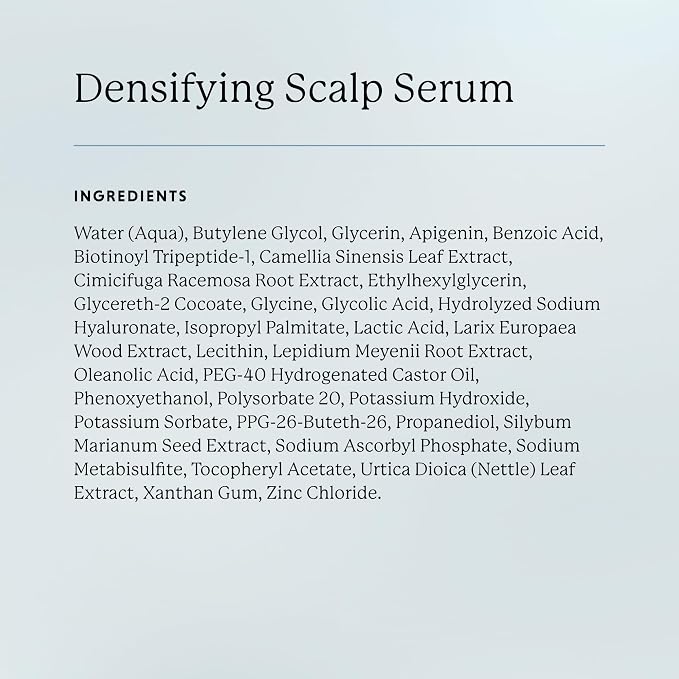 Densifying Scalp Serum

INGREDIENTS

Water (Aqua), Butylene Glycol, Glycerin, Apigenin, Benzoic Acid, Biotinoyl Tripeptide-1, Camellia Sinensis Leaf Extract, Cimicifuga Racemosa Root Extract, Ethylhexylglycerin, Glycereth-2 Cocoate, Glycine, Glycolic Acid, Hydrolyzed Sodium Hyaluronate, Isopropyl Palmitate, Lactic Acid, Larix Europaea Wood Extract, Lecithin, Lepidium Meyenii Root Extract, Oleanolic Acid, PEG-40 Hydrogenated Castor Oil, Phenoxyethanol, Polysorbate 20, Potassium Hydroxide, Potassium Sorbate, PPG-26-Buteth-26, Propanediol, Silybum Marianum Seed Extract, Sodium Ascorbyl Phosphate, Sodium Metabisulfite, Tocopheryl Acetate, Urtica Dioica (Nettle) Leaf Extract, Xanthan Gum, Zinc Chloride.